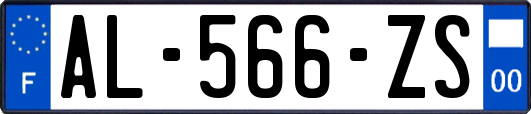 F
AL-566-ZS
00